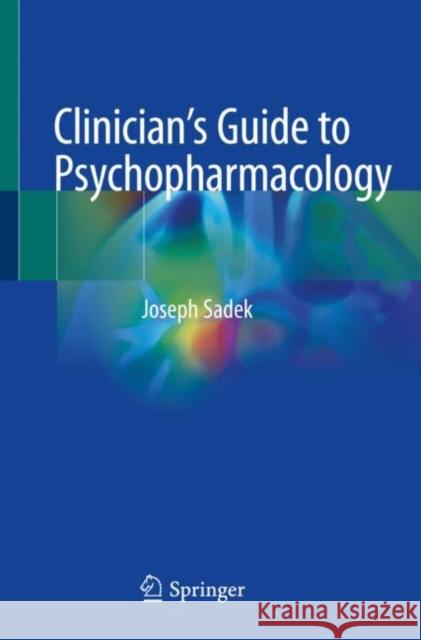 Clinician's Guide to Psychopharmacology

Joseph Sadek

Springer